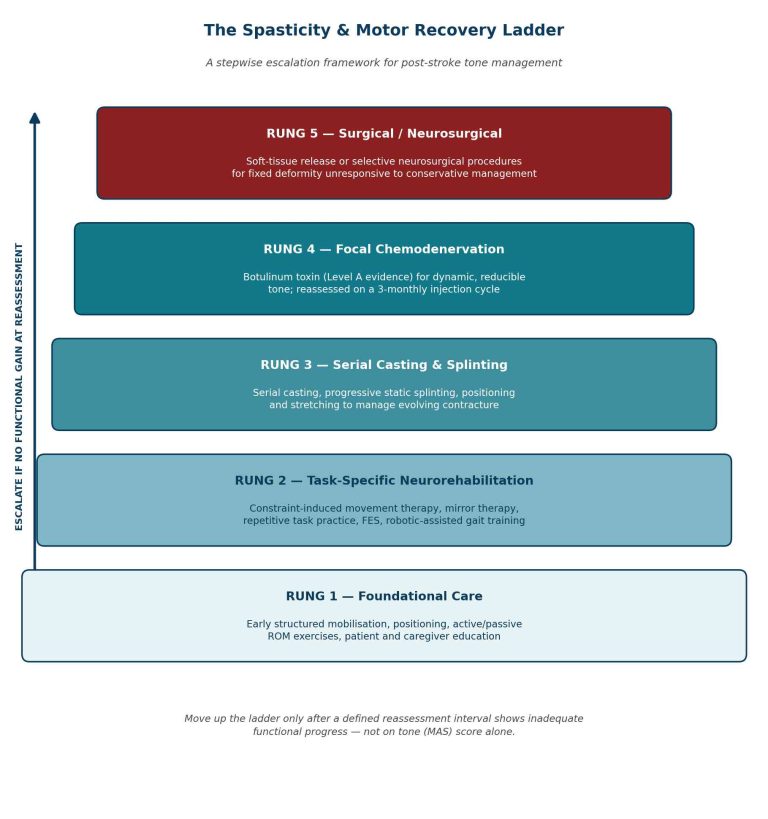 The Spasticity & Motor Recovery Ladder

A stepwise escalation framework for post-stroke tone management

ESCALATE IF NO FUNCTIONAL GAIN AT REASSESSMENT

RUNG 5 — Surgical / Neurosurgical

Soft-tissue release or selective neurosurgical procedures for fixed deformity unresponsive to conservative management

RUNG 4 — Focal Chemodenervation

Botulinum toxin (Level A evidence) for dynamic, reducible tone; reassessed on a 3-monthly injection cycle

RUNG 3 — Serial Casting & Splinting

Serial casting, progressive static splinting, positioning and stretching to manage evolving contracture

RUNG 2 — Task-Specific Neurorehabilitation

Constraint-induced movement therapy, mirror therapy, repetitive task practice, FES, robotic-assisted gait training

RUNG 1 — Foundational Care

Early structured mobilisation, positioning, active/passive ROM exercises, patient and caregiver education

Move up the ladder only after a defined reassessment interval shows inadequate functional progress — not on tone (MAS) score alone.